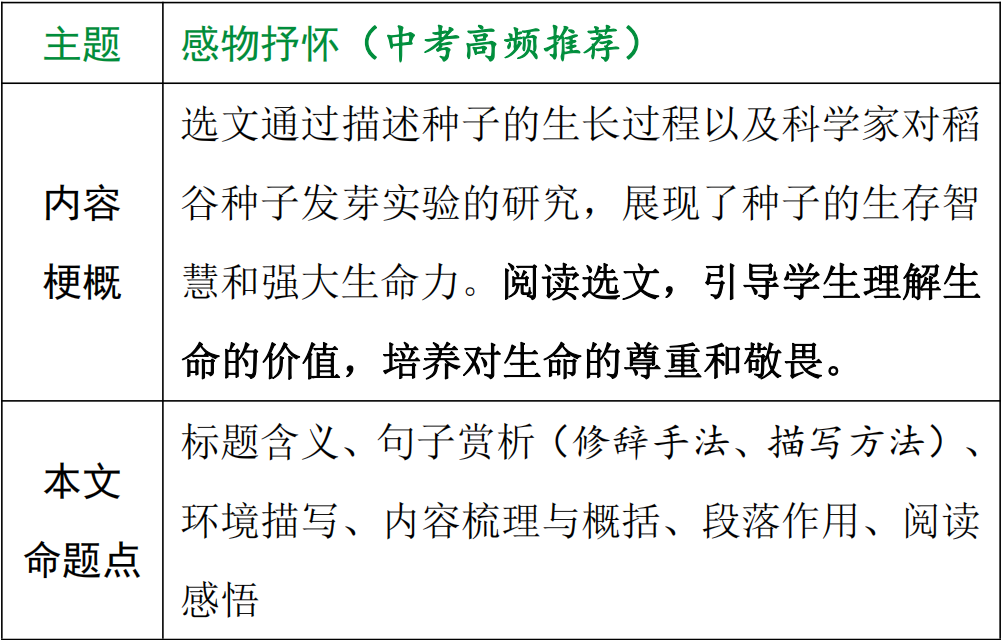 | 主题 | 感物抒怀（中考高频推荐） |
|---|---|
| 内容梗概 | 选文通过描述种子的生长过程以及科学家对稻谷种子发芽实验的研究，展现了种子的生存智慧和强大生命力。阅读选文，引导学生理解生命的价值，培养对生命的尊重和敬畏。 |
| 本文命题点 | 标题含义、句子赏析（修辞手法、描写方法）、环境描写、内容梳理与概括、段落作用、阅读感悟 |